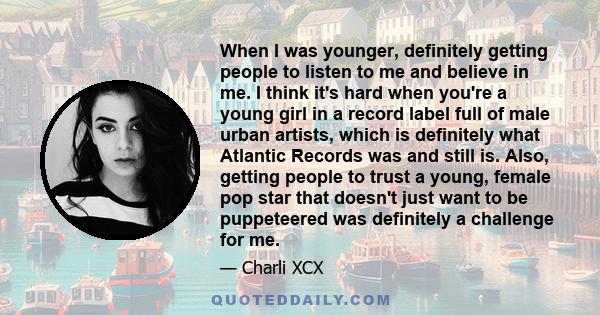 When I was younger, definitely getting people to listen to me and believe in me. I think it's hard when you're a young girl in a record label full of male urban artists, which is definitely what Atlantic Records was and still is. Also, getting people to trust a young, female pop star that doesn't just want to be puppeteered was definitely a challenge for me.

— Charli XCX

QUOTEDDAILY.COM